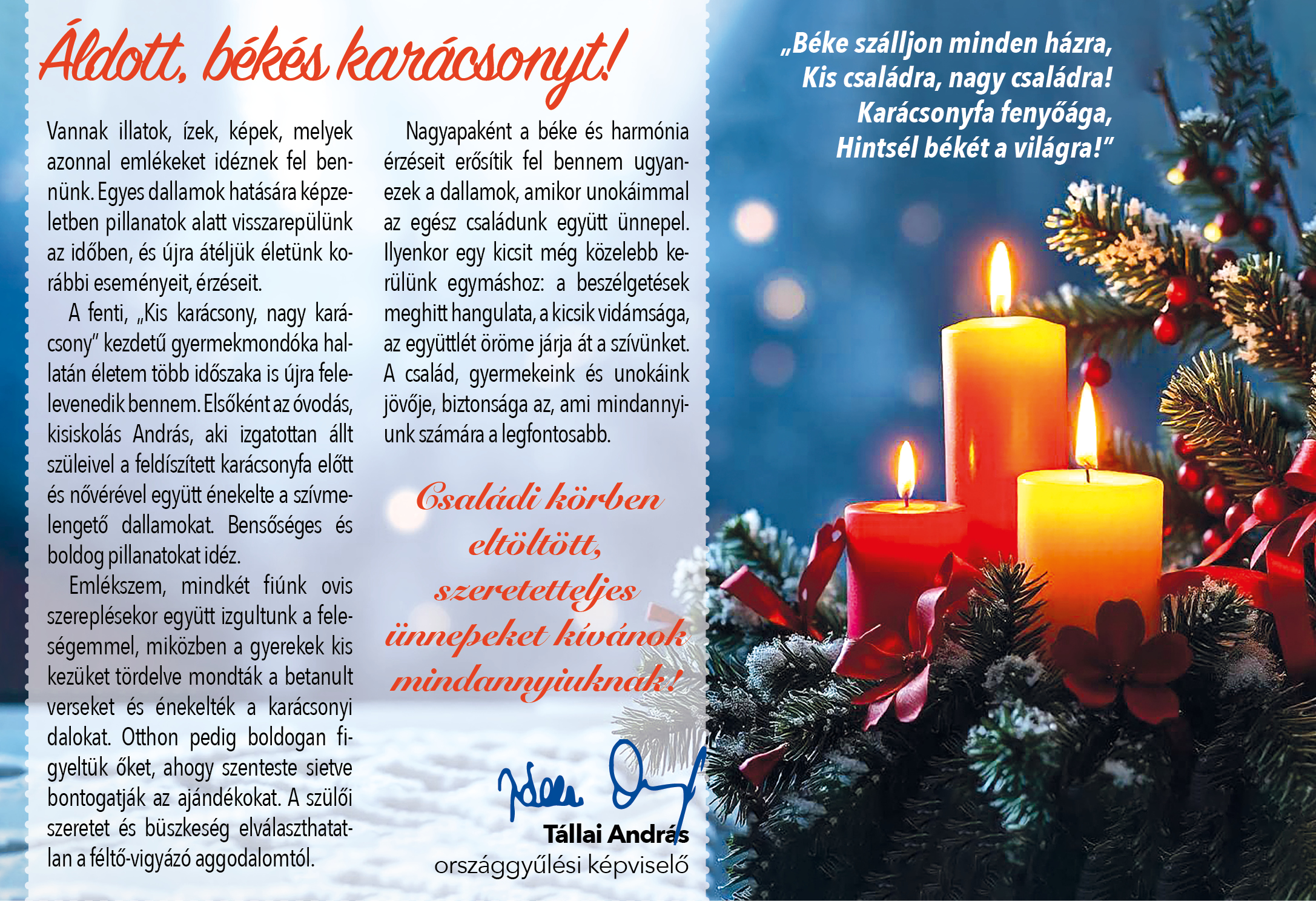 Áldott, békés karácsonyt!

Vannak illatok, ízek, képek, melyek azonnal emlékeket idéznek fel bennünk. Egyes dallamok hatására képzeletben pillanatok alatt visszarepülünk az időben, és újra átéljük életünk korábbi eseményeit, érzéseit.

A fenti, „Kis karácsony, nagy karácsony" kezdetű gyermekmondóka hallatán életem több időszaka is újra felelevenedik bennem. Elsőként az óvodás, kisiskolás András, aki izgatottan állt szüleivel a feldíszített karácsonyfa előtt és nővérével együtt énekelte a szívmelengető dallamokat. Bensőséges és boldog pillanatokat idéz.

Emlékszem, mindkét fiúnk ovis szereplésekor együtt izgultunk a feleségemmel, miközben a gyerekek kis kezüket tördelve mondták a betanult verseket és énekelték a karácsonyi dalokat. Otthon pedig boldogan figyeltük őket, ahogy szenteste sietve bontogatják az ajándékokat. A szülői szeretet és büszkeség elválaszthatatlan a féltő-vigyázó aggodalomtól.

Nagyapaként a béke és harmónia érzéseit erősítik fel bennem ugyanezek a dallamok, amikor unokáimmal az egész családunk együtt ünnepel. Ilyenkor egy kicsit még közelebb kerülünk egymáshoz: a beszélgetések meghitt hangulata, a kicsik vidámsága, az együttlét öröme járja át a szívünket. A család, gyermekeink és unokáink jövője, biztonsága az, ami mindannyiunk számára a legfontosabb.

Családi körben eltöltött, szeretetteljes ünnepeket kívánok mindannyiuknak!

Tállai András
országgyűlési képviselő

„Béke szálljon minden házra,
Kis családra, nagy családra!
Karácsonyfa fenyőága,
Hintsél békét a világra!"